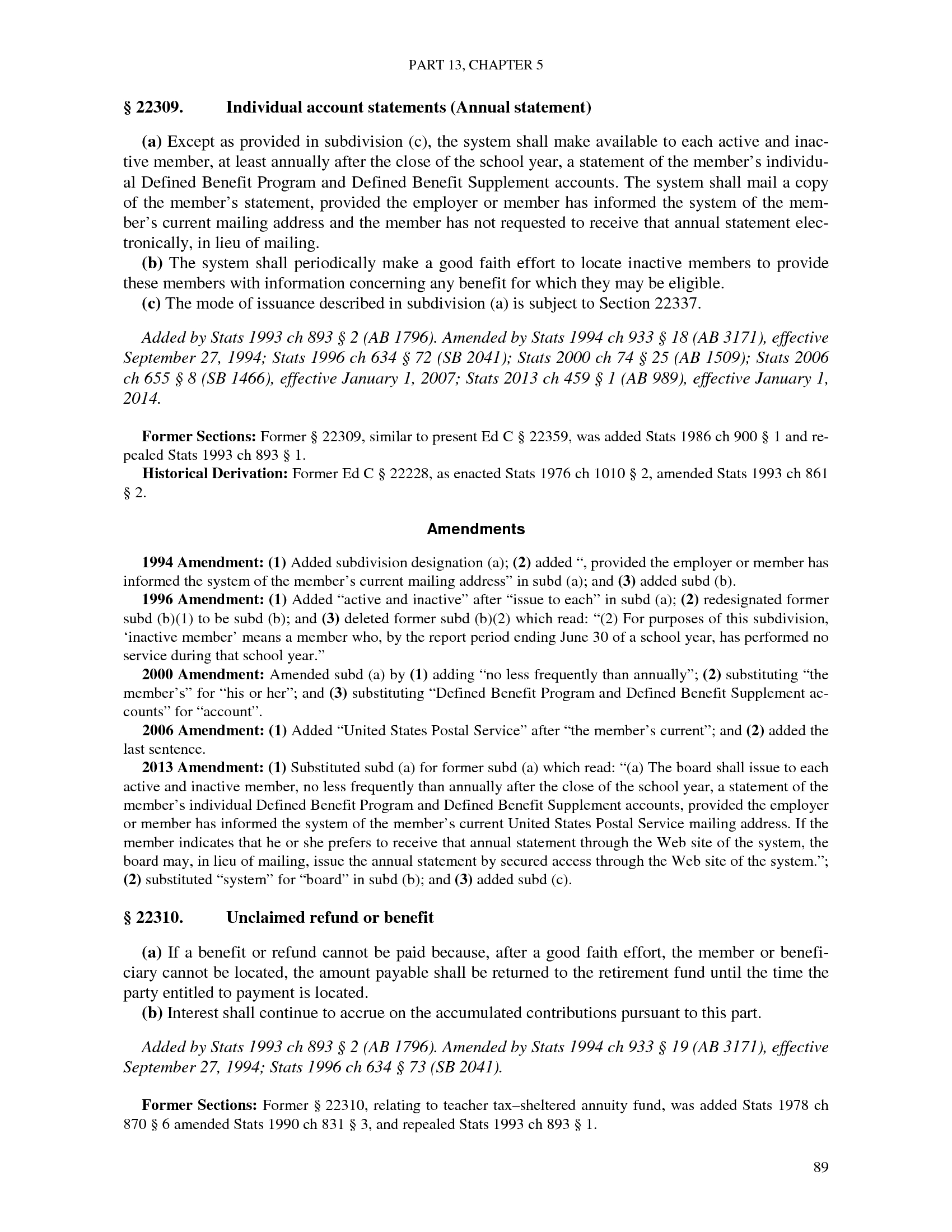 PART 13, CHAPTER 5

§ 22309. Individual account statements (Annual statement)

(a) Except as provided in subdivision (c), the system shall make available to each active and inactive member, at least annually after the close of the school year, a statement of the member's individual Defined Benefit Program and Defined Benefit Supplement accounts. The system shall mail a copy of the member's statement, provided the employer or member has informed the system of the member's current mailing address and the member has not requested to receive that annual statement electronically, in lieu of mailing.

(b) The system shall periodically make a good faith effort to locate inactive members to provide these members with information concerning any benefit for which they may be eligible.

(c) The mode of issuance described in subdivision (a) is subject to Section 22337.

Added by Stats 1993 ch 893 § 2 (AB 1796). Amended by Stats 1994 ch 933 § 18 (AB 3171), effective September 27, 1994; Stats 1996 ch 634 § 72 (SB 2041); Stats 2000 ch 74 § 25 (AB 1509); Stats 2006 ch 655 § 8 (SB 1466), effective January 1, 2007; Stats 2013 ch 459 § 1 (AB 989), effective January 1, 2014.

Former Sections: Former § 22309, similar to present Ed C § 22359, was added Stats 1986 ch 900 § 1 and repealed Stats 1993 ch 893 § 1.

Historical Derivation: Former Ed C § 22228, as enacted Stats 1976 ch 1010 § 2, amended Stats 1993 ch 861 § 2.

Amendments

1994 Amendment: (1) Added subdivision designation (a); (2) added ", provided the employer or member has informed the system of the member's current mailing address" in subd (a); and (3) added subd (b).

1996 Amendment: (1) Added "active and inactive" after "issue to each" in subd (a); (2) redesignated former subd (b)(1) to be subd (b); and (3) deleted former subd (b)(2) which read: "(2) For purposes of this subdivision, 'inactive member' means a member who, by the report period ending June 30 of a school year, has performed no service during that school year."

2000 Amendment: Amended subd (a) by (1) adding "no less frequently than annually"; (2) substituting "the member's" for "his or her"; and (3) substituting "Defined Benefit Program and Defined Benefit Supplement accounts" for "account".

2006 Amendment: (1) Added "United States Postal Service" after "the member's current"; and (2) added the last sentence.

2013 Amendment: (1) Substituted subd (a) for former subd (a) which read: "(a) The board shall issue to each active and inactive member, no less frequently than annually after the close of the school year, a statement of the member's individual Defined Benefit Program and Defined Benefit Supplement accounts, provided the employer or member has informed the system of the member's current United States Postal Service mailing address. If the member indicates that he or she prefers to receive that annual statement through the Web site of the system, the board may, in lieu of mailing, issue the annual statement by secured access through the Web site of the system."; (2) substituted "system" for "board" in subd (b); and (3) added subd (c).

§ 22310. Unclaimed refund or benefit

(a) If a benefit or refund cannot be paid because, after a good faith effort, the member or beneficiary cannot be located, the amount payable shall be returned to the retirement fund until the time the party entitled to payment is located.

(b) Interest shall continue to accrue on the accumulated contributions pursuant to this part.

Added by Stats 1993 ch 893 § 2 (AB 1796). Amended by Stats 1994 ch 933 § 19 (AB 3171), effective September 27, 1994; Stats 1996 ch 634 § 73 (SB 2041).

Former Sections: Former § 22310, relating to teacher tax–sheltered annuity fund, was added Stats 1978 ch 870 § 6 amended Stats 1990 ch 831 § 3, and repealed Stats 1993 ch 893 § 1.

89